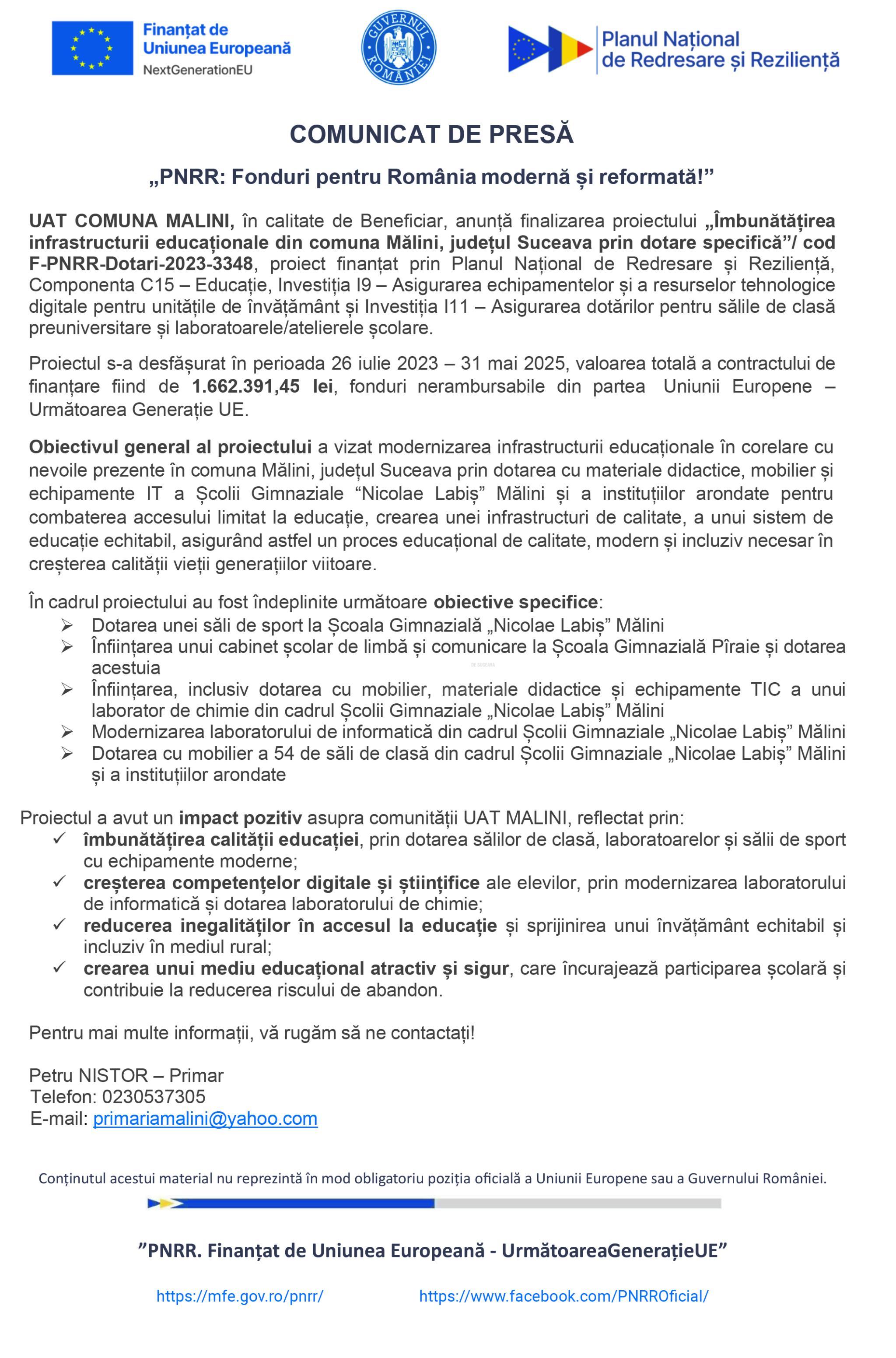 Finanțat de
Uniunea Europeană
NextGenerationEU

GUVERNUL ROMÂNIEI

Planul Național
de Redresare și Reziliență

COMUNICAT DE PRESĂ

„PNRR: Fonduri pentru România modernă și reformată!”

UAT COMUNA MALINI, în calitate de Beneficiar, anunță finalizarea proiectului „Îmbunătățirea infrastructurii educaționale din comuna Mălini, județul Suceava prin dotare specifică”/ cod F-PNRR-Dotari-2023-3348, proiect finanțat prin Planul Național de Redresare și Reziliență, Componenta C15 – Educație, Investiția I9 – Asigurarea echipamentelor și a resurselor tehnologice digitale pentru unitățile de învățământ și Investiția I11 – Asigurarea dotărilor pentru sălile de clasă preuniversitare și laboratoarele/atelierele școlare.

Proiectul s-a desfășurat în perioada 26 iulie 2023 – 31 mai 2025, valoarea totală a contractului de finanțare fiind de 1.662.391,45 lei, fonduri nerambursabile din partea Uniunii Europene – Următoarea Generație UE.

Obiectivul general al proiectului a vizat modernizarea infrastructurii educaționale în corelare cu nevoile prezente în comuna Mălini, județul Suceava prin dotarea cu materiale didactice, mobilier și echipamente IT a Școlii Gimnaziale “Nicolae Labiș” Mălini și a instituțiilor arondate pentru combaterea accesului limitat la educație, crearea unei infrastructuri de calitate, a unui sistem de educație echitabil, asigurând astfel un proces educațional de calitate, modern și incluziv necesar în creșterea calității vieții generațiilor viitoare.

În cadrul proiectului au fost îndeplinite următoare obiective specifice:
➢ Dotarea unei săli de sport la Școala Gimnazială „Nicolae Labiș” Mălini
➢ Înființarea unui cabinet școlar de limbă și comunicare la Școala Gimnazială Pîraie și dotarea acestuia
➢ Înființarea, inclusiv dotarea cu mobilier, materiale didactice și echipamente TIC a unui laborator de chimie din cadrul Școlii Gimnaziale „Nicolae Labiș” Mălini
➢ Modernizarea laboratorului de informatică din cadrul Școlii Gimnaziale „Nicolae Labiș” Mălini
➢ Dotarea cu mobilier a 54 de săli de clasă din cadrul Școlii Gimnaziale „Nicolae Labiș” Mălini și a instituțiilor arondate

Proiectul a avut un impact pozitiv asupra comunității UAT MALINI, reflectat prin:
✓ îmbunătățirea calității educației, prin dotarea sălilor de clasă, laboratoarelor și sălii de sport cu echipamente moderne;
✓ creșterea competențelor digitale și științifice ale elevilor, prin modernizarea laboratorului de informatică și dotarea laboratorului de chimie;
✓ reducerea inegalităților în accesul la educație și sprijinirea unui învățământ echitabil și incluziv în mediul rural;
✓ crearea unui mediu educațional atractiv și sigur, care încurajează participarea școlară și contribuie la reducerea riscului de abandon.

Pentru mai multe informații, vă rugăm să ne contactați!

Petru NISTOR – Primar
Telefon: 0230537305
E-mail: primariamalini@yahoo.com

Conținutul acestui material nu reprezintă în mod obligatoriu poziția oficială a Uniunii Europene sau a Guvernului României.

”PNRR. Finanțat de Uniunea Europeană - UrmătoareaGenerațieUE”

https://mfe.gov.ro/pnrr/ https://www.facebook.com/PNRROficial/